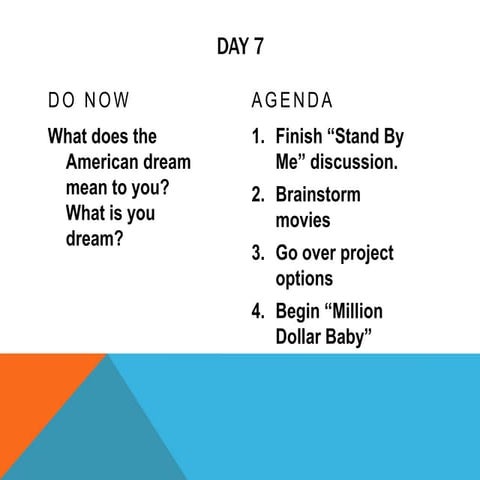 DAY 7

DO NOW

What does the American dream mean to you? What is you dream?

AGENDA

1. Finish “Stand By Me” discussion.
2. Brainstorm movies
3. Go over project options
4. Begin “Million Dollar Baby”